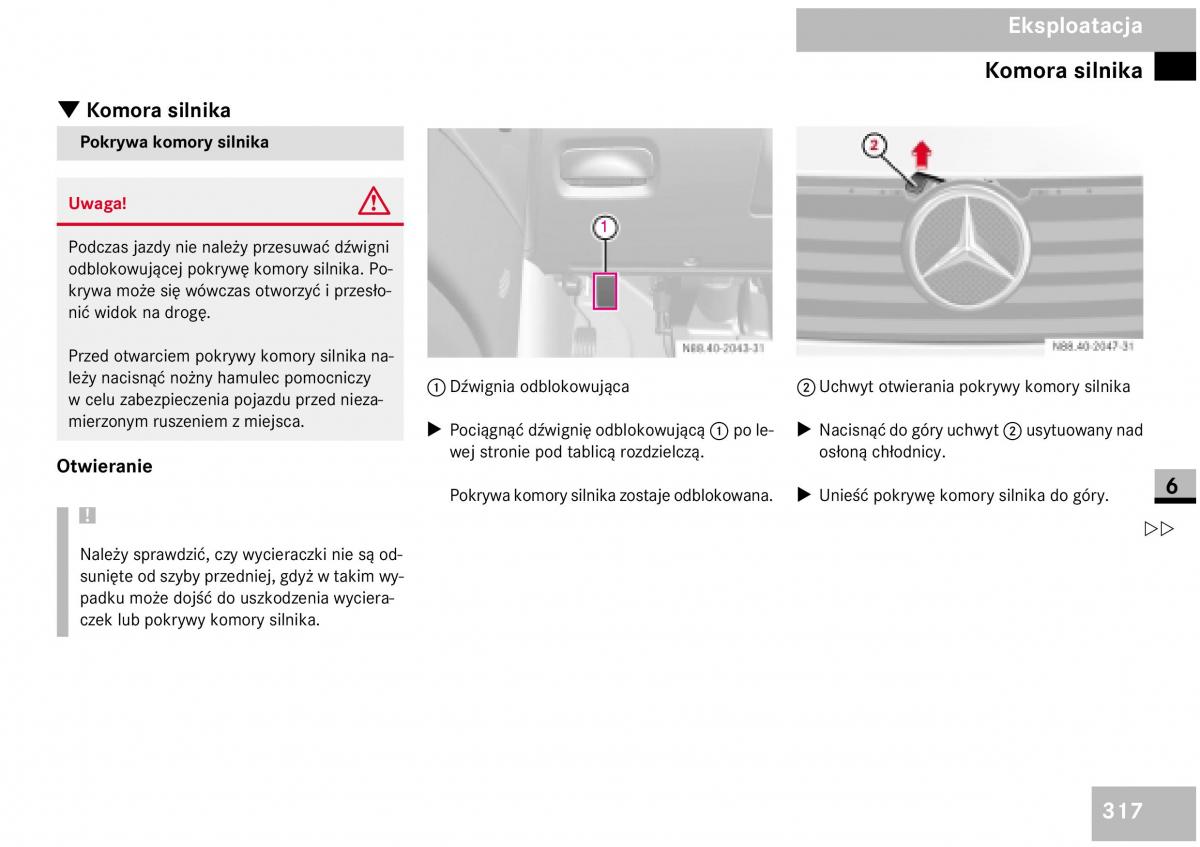 Eksploatacja

Komora silnika

▼ Komora silnika

Pokrywa komory silnika

Uwaga!

Podczas jazdy nie należy przesuwać dźwigni odblokowującej pokrywę komory silnika. Pokrywa może się wówczas otworzyć i przesłonić widok na drogę.

Przed otwarciem pokrywy komory silnika należy nacisnąć nożny hamulec pomocniczy w celu zabezpieczenia pojazdu przed niezamierzonym ruszeniem z miejsca.

Otwieranie

!

Należy sprawdzić, czy wycieraczki nie są odsunięte od szyby przedniej, gdyż w takim wypadku może dojść do uszkodzenia wycieraczek lub pokrywy komory silnika.

1

N88.40-2043-31

① Dźwignia odblokowująca

▶ Pociągnąć dźwignię odblokowującą ① po lewej stronie pod tablicą rozdzielczą.

Pokrywa komory silnika zostaje odblokowana.

2

N88.40-2047-31

② Uchwyt otwierania pokrywy komory silnika

▶ Nacisnąć do góry uchwyt ② usytuowany nad osłoną chłodnicy.

▶ Unieść pokrywę komory silnika do góry.

6

▷▷

317